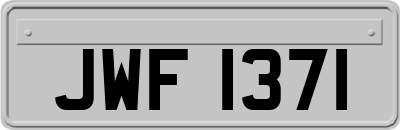 JWF 1371